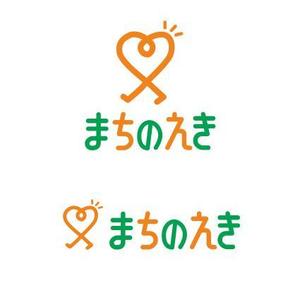 まちのえき

まちのえき